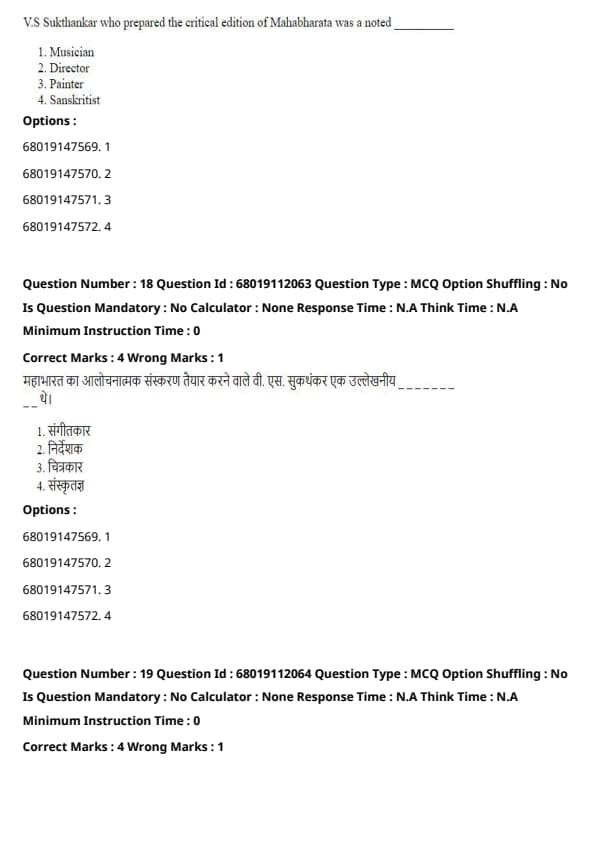 V.S Sukthankar who prepared the critical edition of Mahabharata was a noted __________

1. Musician
2. Director
3. Painter
4. Sanskritist

Options :

68019147569. 1

68019147570. 2

68019147571. 3

68019147572. 4

Question Number : 18 Question Id : 68019112063 Question Type : MCQ Option Shuffling : No
Is Question Mandatory : No Calculator : None Response Time : N.A Think Time : N.A
Minimum Instruction Time : 0
Correct Marks : 4 Wrong Marks : 1

महाभारत का आलोचनात्मक संस्करण तैयार करने वाले वी. एस. सुकथंकर एक उल्लेखनीय _________ थे।

1. संगीतकार
2. निर्देशक
3. चित्रकार
4. संस्कृतज्ञ

Options :

68019147569. 1

68019147570. 2

68019147571. 3

68019147572. 4

Question Number : 19 Question Id : 68019112064 Question Type : MCQ Option Shuffling : No
Is Question Mandatory : No Calculator : None Response Time : N.A Think Time : N.A
Minimum Instruction Time : 0
Correct Marks : 4 Wrong Marks : 1